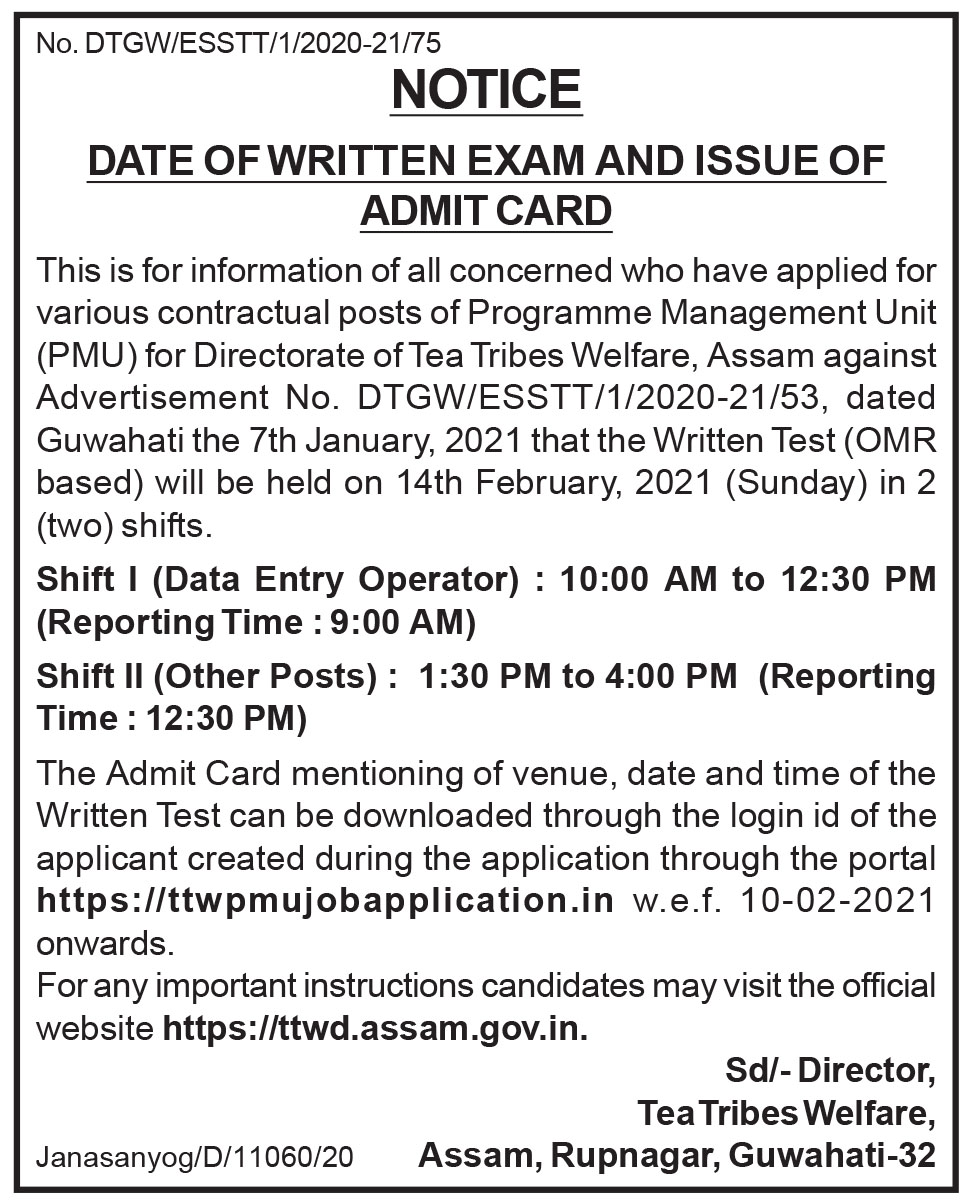 No. DTGW/ESSTT/1/2020-21/75

NOTICE

DATE OF WRITTEN EXAM AND ISSUE OF ADMIT CARD

This is for information of all concerned who have applied for various contractual posts of Programme Management Unit (PMU) for Directorate of Tea Tribes Welfare, Assam against Advertisement No. DTGW/ESSTT/1/2020-21/53, dated Guwahati the 7th January, 2021 that the Written Test (OMR based) will be held on 14th February, 2021 (Sunday) in 2 (two) shifts.

Shift I (Data Entry Operator) : 10:00 AM to 12:30 PM (Reporting Time : 9:00 AM)

Shift II (Other Posts) : 1:30 PM to 4:00 PM (Reporting Time : 12:30 PM)

The Admit Card mentioning of venue, date and time of the Written Test can be downloaded through the login id of the applicant created during the application through the portal https://ttwpmujobapplication.in w.e.f. 10-02-2021 onwards.
For any important instructions candidates may visit the official website https://ttwd.assam.gov.in.

Sd/- Director,
Tea Tribes Welfare,
Assam, Rupnagar, Guwahati-32

Janasanyog/D/11060/20